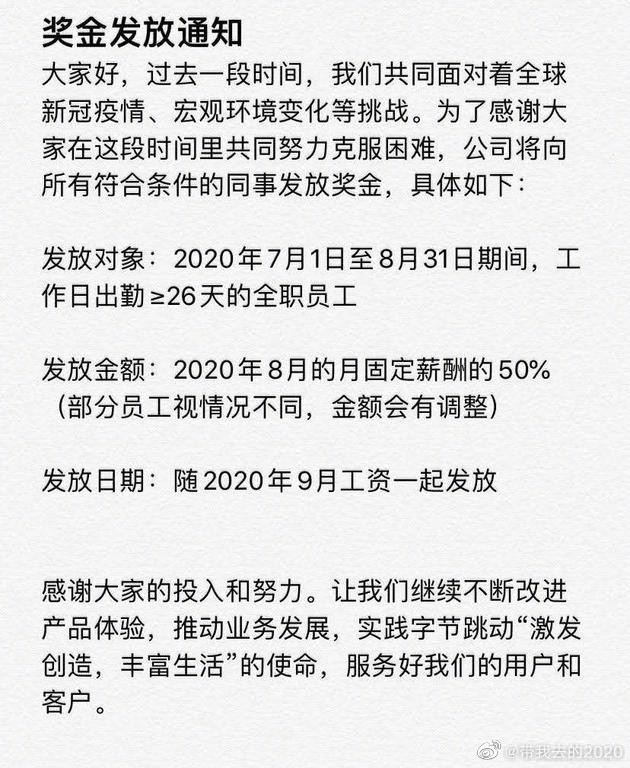 奖金发放通知

大家好，过去一段时间，我们共同面对着全球新冠疫情、宏观环境变化等挑战。为了感谢大家在这段时间里共同努力克服困难，公司将向所有符合条件的同事发放奖金，具体如下：

发放对象：2020年7月1日至8月31日期间，工作日出勤≥26天的全职员工

发放金额：2020年8月的月固定薪酬的50%（部分员工视情况不同，金额会有调整）

发放日期：随2020年9月工资一起发放

感谢大家的投入和努力。让我们继续不断改进产品体验，推动业务发展，实践字节跳动“激发创造，丰富生活”的使命，服务好我们的用户和客户。

@带我去的2020